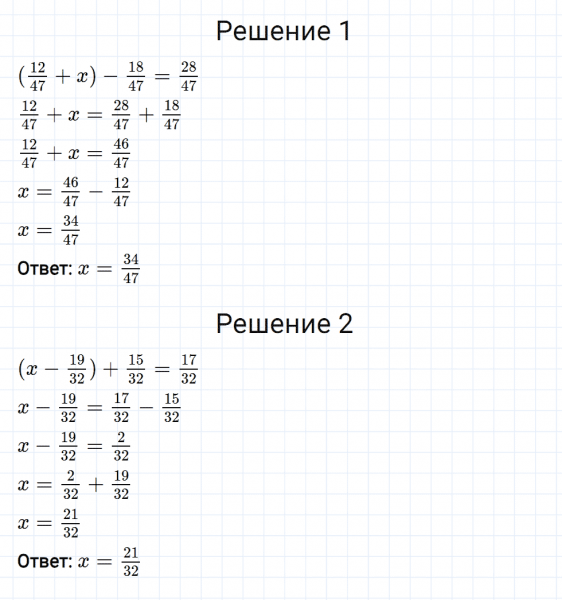 Решение 1

$(\frac{12}{47} + x) - \frac{18}{47} = \frac{28}{47}$

$\frac{12}{47} + x = \frac{28}{47} + \frac{18}{47}$

$\frac{12}{47} + x = \frac{46}{47}$

$x = \frac{46}{47} - \frac{12}{47}$

$x = \frac{34}{47}$

Ответ: $x = \frac{34}{47}$

Решение 2

$(x - \frac{19}{32}) + \frac{15}{32} = \frac{17}{32}$

$x - \frac{19}{32} = \frac{17}{32} - \frac{15}{32}$

$x - \frac{19}{32} = \frac{2}{32}$

$x = \frac{2}{32} + \frac{19}{32}$

$x = \frac{21}{32}$

Ответ: $x = \frac{21}{32}$